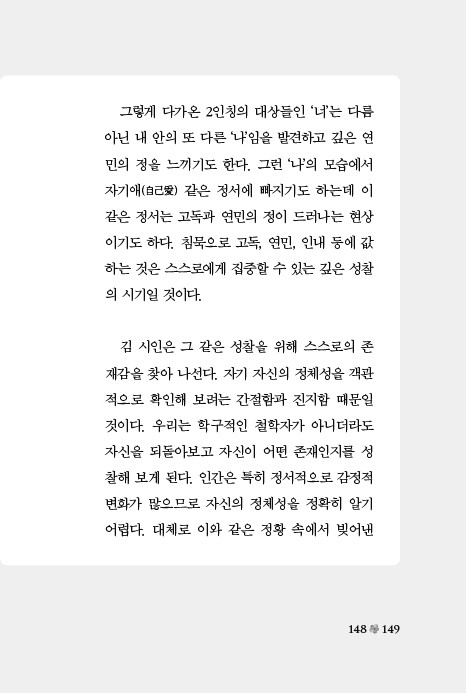 그렇게 다가온 2인칭의 대상들인 '너'는 다름 아닌 내 안의 또 다른 '나'임을 발견하고 깊은 연민의 정을 느끼기도 한다. 그런 '나'의 모습에서 자기애(自己愛) 같은 정서에 빠지기도 하는데 이 같은 정서는 고독과 연민의 정이 드러나는 현상이기도 하다. 침묵으로 고독, 연민, 인내 등에 값하는 것은 스스로에게 집중할 수 있는 깊은 성찰의 시기일 것이다.

김 시인은 그 같은 성찰을 위해 스스로의 존재감을 찾아 나선다. 자기 자신의 정체성을 객관적으로 확인해 보려는 간절함과 진지함 때문일 것이다. 우리는 학구적인 철학자가 아니더라도 자신을 되돌아보고 자신이 어떤 존재인지를 성찰해 보게 된다. 인간은 특히 정서적으로 감정적 변화가 많으므로 자신의 정체성을 정확히 알기 어렵다. 대체로 이와 같은 정황 속에서 빚어낸

148 149